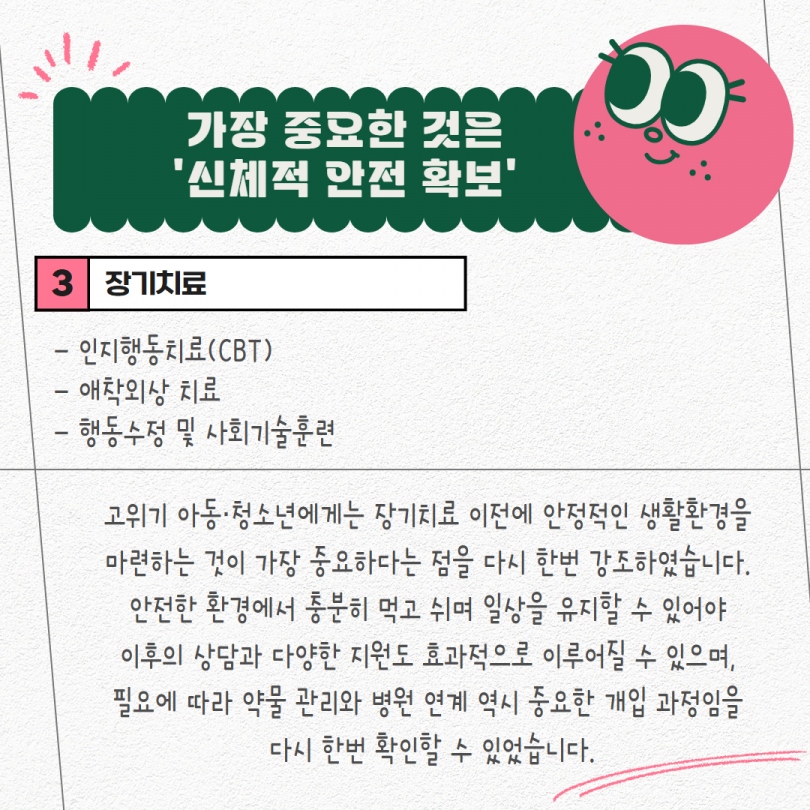 가장 중요한 것은
'신체적 안전 확보'

3 장기치료

- 인지행동치료(CBT)
- 애착외상 치료
- 행동수정 및 사회기술훈련

고위기 아동·청소년에게는 장기치료 이전에 안정적인 생활환경을 마련하는 것이 가장 중요하다는 점을 다시 한번 강조하였습니다. 안전한 환경에서 충분히 먹고 쉬며 일상을 유지할 수 있어야 이후의 상담과 다양한 지원도 효과적으로 이루어질 수 있으며, 필요에 따라 약물 관리와 병원 연계 역시 중요한 개입 과정임을 다시 한번 확인할 수 있었습니다.